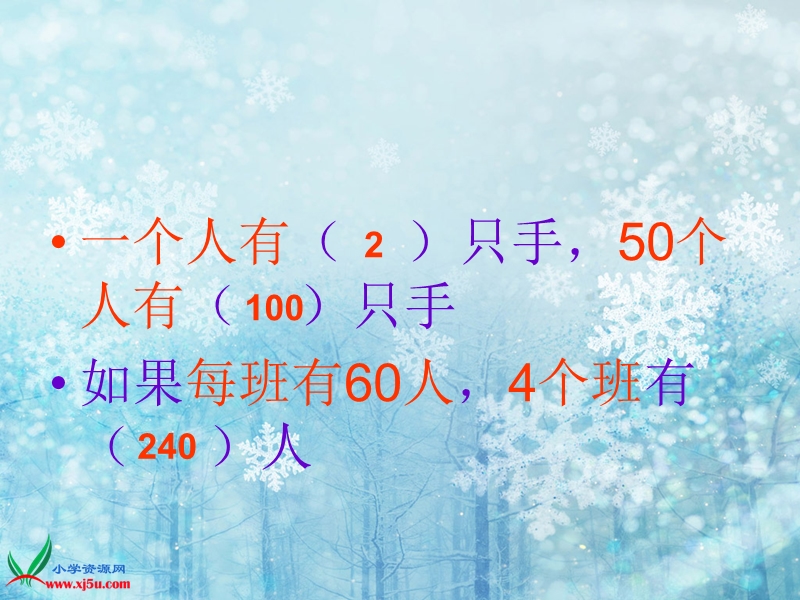 • 一个人有（ 2 ）只手，50个人有（100）只手

• 如果每班有60人，4个班有（240 ）人

小学资源网
www.xj5u.com